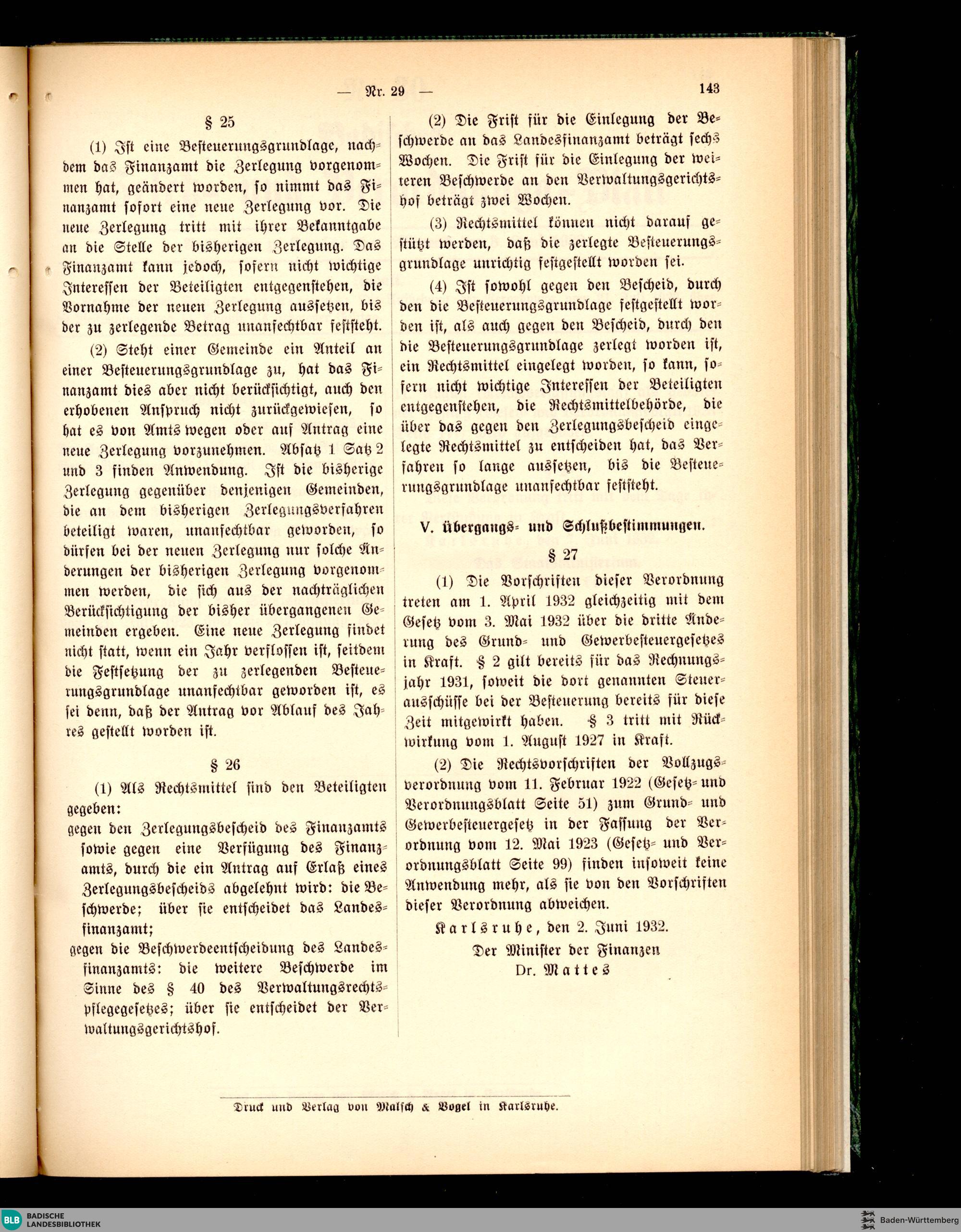 — Nr. 29 — 143

§ 25

(1) Ist eine Besteuerungsgrundlage, nachdem das Finanzamt die Zerlegung vorgenommen hat, geändert worden, so nimmt das Finanzamt sofort eine neue Zerlegung vor. Die neue Zerlegung tritt mit ihrer Bekanntgabe an die Stelle der bisherigen Zerlegung. Das Finanzamt kann jedoch, sofern nicht wichtige Interessen der Beteiligten entgegenstehen, die Vornahme der neuen Zerlegung aussetzen, bis der zu zerlegende Betrag unanfechtbar feststeht.

(2) Steht einer Gemeinde ein Anteil an einer Besteuerungsgrundlage zu, hat das Finanzamt dies aber nicht berücksichtigt, auch den erhobenen Anspruch nicht zurückgewiesen, so hat es von Amts wegen oder auf Antrag eine neue Zerlegung vorzunehmen. Absatz 1 Satz 2 und 3 finden Anwendung. Ist die bisherige Zerlegung gegenüber denjenigen Gemeinden, die an dem bisherigen Zerlegungsverfahren beteiligt waren, unanfechtbar geworden, so dürfen bei der neuen Zerlegung nur solche Änderungen der bisherigen Zerlegung vorgenommen werden, die sich aus der nachträglichen Berücksichtigung der bisher übergangenen Gemeinden ergeben. Eine neue Zerlegung findet nicht statt, wenn ein Jahr verflossen ist, seitdem die Festsetzung der zu zerlegenden Besteuerungsgrundlage unanfechtbar geworden ist, es sei denn, daß der Antrag vor Ablauf des Jahres gestellt worden ist.

§ 26

(1) Als Rechtsmittel sind den Beteiligten gegeben:
gegen den Zerlegungsbescheid des Finanzamts sowie gegen eine Verfügung des Finanzamts, durch die ein Antrag auf Erlaß eines Zerlegungsbescheids abgelehnt wird: die Beschwerde; über sie entscheidet das Landesfinanzamt;
gegen die Beschwerdeentscheidung des Landesfinanzamts: die weitere Beschwerde im Sinne des § 40 des Verwaltungsrechtspflegegesetzes; über sie entscheidet der Verwaltungsgerichtshof.

(2) Die Frist für die Einlegung der Beschwerde an das Landesfinanzamt beträgt sechs Wochen. Die Frist für die Einlegung der weiteren Beschwerde an den Verwaltungsgerichtshof beträgt zwei Wochen.

(3) Rechtsmittel können nicht darauf gestützt werden, daß die zerlegte Besteuerungsgrundlage unrichtig festgestellt worden sei.

(4) Ist sowohl gegen den Bescheid, durch den die Besteuerungsgrundlage festgestellt worden ist, als auch gegen den Bescheid, durch den die Besteuerungsgrundlage zerlegt worden ist, ein Rechtsmittel eingelegt worden, so kann, sofern nicht wichtige Interessen der Beteiligten entgegenstehen, die Rechtsmittelbehörde, die über das gegen den Zerlegungsbescheid eingelegte Rechtsmittel zu entscheiden hat, das Verfahren so lange aussetzen, bis die Besteuerungsgrundlage unanfechtbar feststeht.

V. Übergangs- und Schlußbestimmungen.

§ 27

(1) Die Vorschriften dieser Verordnung treten am 1. April 1932 gleichzeitig mit dem Gesetz vom 3. Mai 1932 über die dritte Änderung des Grund- und Gewerbesteuergesetzes in Kraft. § 2 gilt bereits für das Rechnungsjahr 1931, soweit die dort genannten Steuerausschüsse bei der Besteuerung bereits für diese Zeit mitgewirkt haben. § 3 tritt mit Rückwirkung vom 1. August 1927 in Kraft.

(2) Die Rechtsvorschriften der Vollzugsverordnung vom 11. Februar 1922 (Gesetz- und Verordnungsblatt Seite 51) zum Grund- und Gewerbesteuergesetz in der Fassung der Verordnung vom 12. Mai 1923 (Gesetz- und Verordnungsblatt Seite 99) finden insoweit keine Anwendung mehr, als sie von den Vorschriften dieser Verordnung abweichen.

Karlsruhe, den 2. Juni 1932.

Der Minister der Finanzen
Dr. Mattes

Druck und Verlag von Malsch & Vogel in Karlsruhe.

BLB BADISCHE LANDESBIBLIOTHEK
Baden-Württemberg